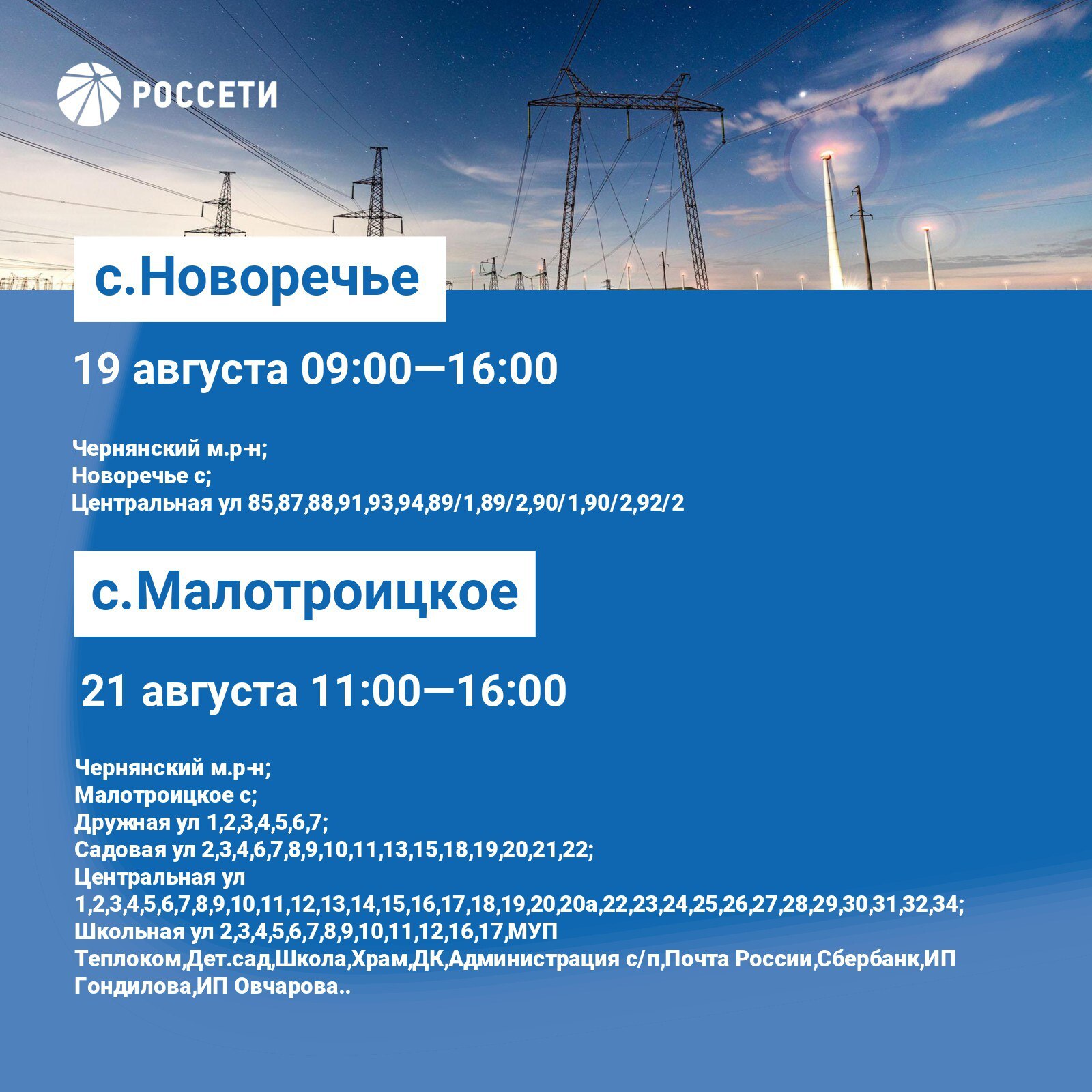 РОССЕТИ

с.Новоречье

19 августа 09:00—16:00

Чернянский м.р-н;
Новоречье с;
Центральная ул 85,87,88,91,93,94,89/1,89/2,90/1,90/2,92/2

с.Малотроицкое

21 августа 11:00—16:00

Чернянский м.р-н;
Малотроицкое с;
Дружная ул 1,2,3,4,5,6,7;
Садовая ул 2,3,4,6,7,8,9,10,11,13,15,18,19,20,21,22;
Центральная ул 1,2,3,4,5,6,7,8,9,10,11,12,13,14,15,16,17,18,19,20,20а,22,23,24,25,26,27,28,29,30,31,32,34;
Школьная ул 2,3,4,5,6,7,8,9,10,11,12,16,17,МУП Теплоком,Дет.сад,Школа,Храм,ДК,Администрация с/п,Почта России,Сбербанк,ИП Гондилова,ИП Овчарова..